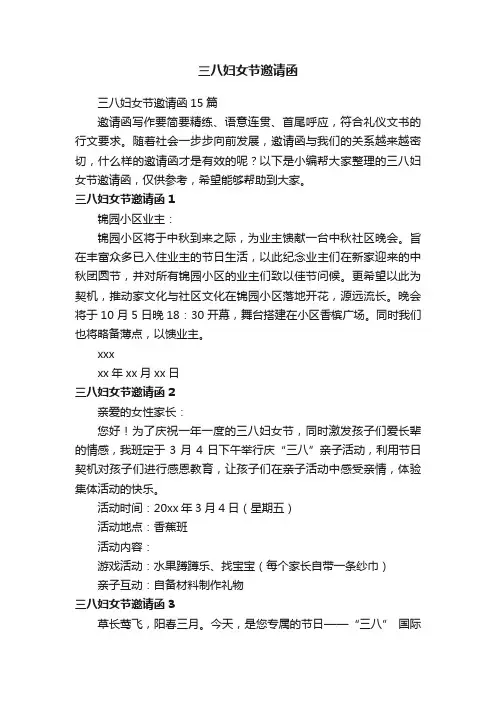 三八妇女节邀请函

三八妇女节邀请函 15 篇

邀请函写作要简要精练、语意连贯、首尾呼应，符合礼仪文书的行文要求。随着社会一步步向前发展，邀请函与我们的关系越来越密切，什么样的邀请函才是有效的呢？以下是小编帮大家整理的三八妇女节邀请函，仅供参考，希望能够帮助到大家。

三八妇女节邀请函 1

锦园小区业主：

锦园小区将于中秋到来之际，为业主馈献一台中秋社区晚会。旨在丰富众多已入住业主的节日生活，以此纪念业主们在新家迎来的中秋团圆节，并对所有锦园小区的业主们致以佳节问候。更希望以此为契机，推动家文化与社区文化在锦园小区落地开花，源远流长。晚会将于 10 月 5 日晚 18：30 开幕，舞台搭建在小区香槟广场。同时我们也将略备薄点，以馈业主。

xxx

xx 年 xx 月 xx 日

三八妇女节邀请函 2

亲爱的女性家长：

您好！为了庆祝一年一度的三八妇女节，同时激发孩子们爱长辈的情感，我班定于 3 月 4 日下午举行庆“三八”亲子活动，利用节日契机对孩子们进行感恩教育，让孩子们在亲子活动中感受亲情，体验集体活动的快乐。

活动时间：20xx 年 3 月 4 日（星期五）

活动地点：香蕉班

活动内容：

游戏活动：水果蹲蹲乐、找宝宝（每个家长自带一条纱巾）

亲子互动：自备材料制作礼物

三八妇女节邀请函 3

草长莺飞，阳春三月。今天，是您专属的节日——“三八” 国际